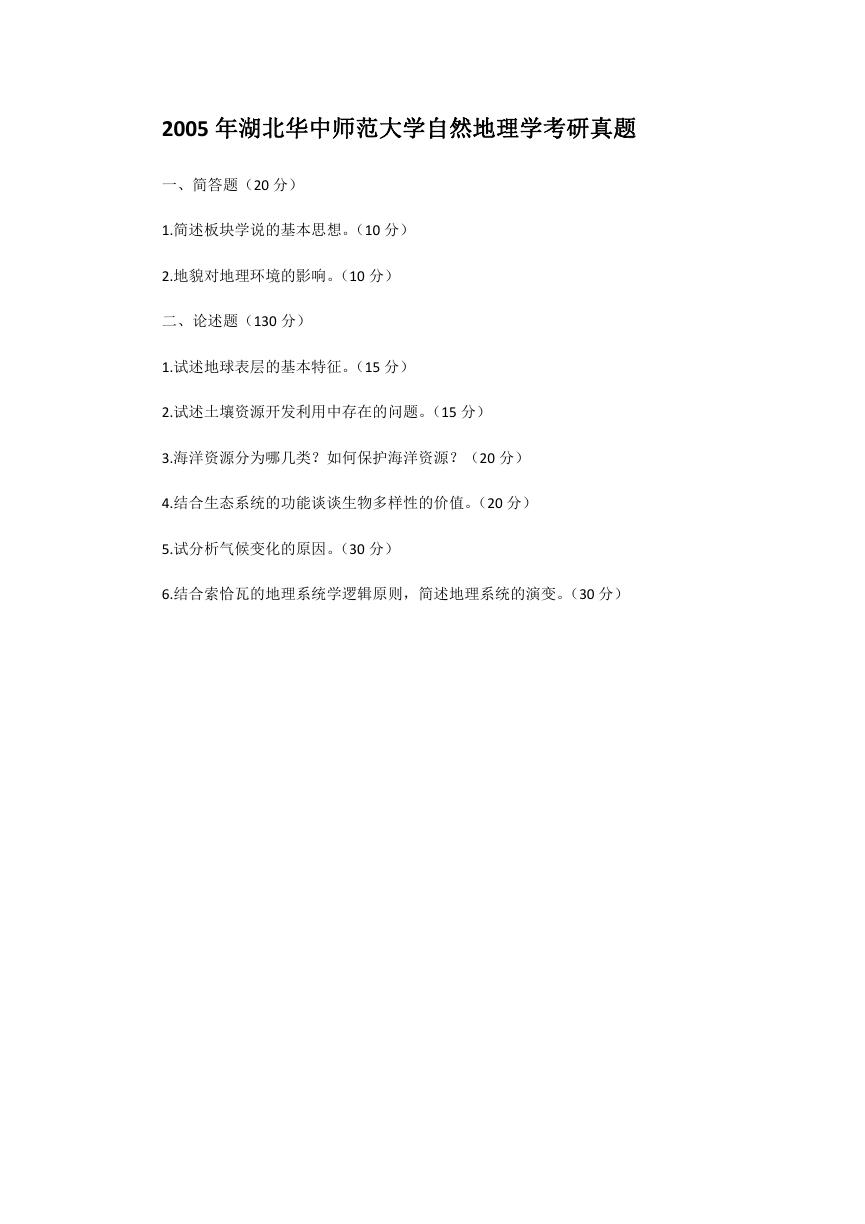 2005 年湖北华中师范大学自然地理学考研真题

一、简答题（20 分）

1.简述板块学说的基本思想。（10 分）

2.地貌对地理环境的影响。（10 分）

二、论述题（130 分）

1.试述地球表层的基本特征。（15 分）

2.试述土壤资源开发利用中存在的问题。（15 分）

3.海洋资源分为哪几类？如何保护海洋资源？（20 分）

4.结合生态系统的功能谈谈生物多样性的价值。（20 分）

5.试分析气候变化的原因。（30 分）

6.结合索恰瓦的地理系统学逻辑原则，简述地理系统的演变。（30 分）